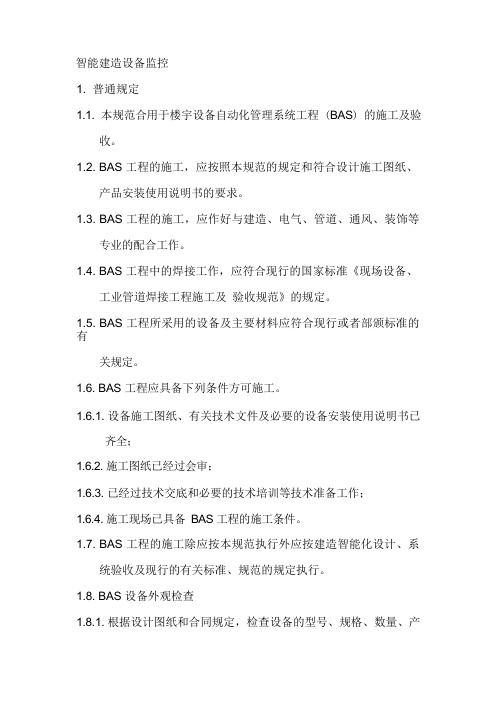 智能建造设备监控

1. 普通规定

1.1. 本规范合用于楼宇设备自动化管理系统工程（BAS）的施工及验收。

1.2. BAS 工程的施工，应按照本规范的规定和符合设计施工图纸、产品安装使用说明书的要求。

1.3. BAS 工程的施工，应作好与建造、电气、管道、通风、装饰等专业的配合工作。

1.4. BAS 工程中的焊接工作，应符合现行的国家标准《现场设备、工业管道焊接工程施工及 验收规范》的规定。

1.5. BAS 工程所采用的设备及主要材料应符合现行或者部颁标准的有关规定。

1.6. BAS 工程应具备下列条件方可施工。

1.6.1. 设备施工图纸、有关技术文件及必要的设备安装使用说明书已齐全；

1.6.2. 施工图纸已经过会审；

1.6.3. 已经过技术交底和必要的技术培训等技术准备工作；

1.6.4. 施工现场已具备 BAS 工程的施工条件。

1.7. BAS 工程的施工除应按本规范执行外应按建造智能化设计、系统验收及现行的有关标准、规范的规定执行。

1.8. BAS 设备外观检查

1.8.1. 根据设计图纸和合同规定，检查设备的型号、规格、数量、产